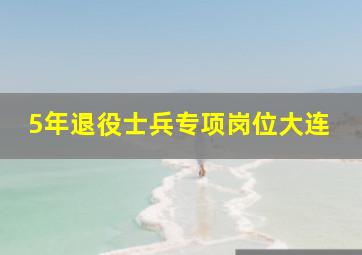 5年退役士兵专项岗位大连